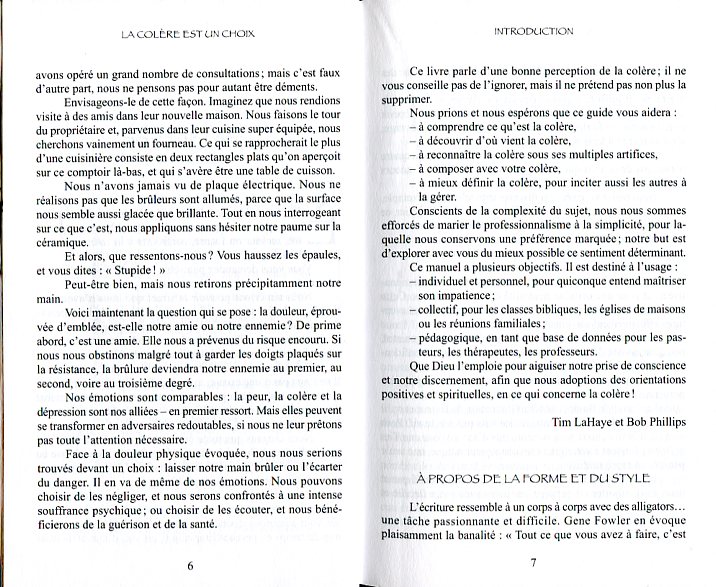 LA COLÈRE EST UN CHOIX

avons opéré un grand nombre de consultations ; mais c'est faux d'autre part, nous ne pensons pas pour autant être déments.

Envisageons-le de cette façon. Imaginez que nous rendions visite à des amis dans leur nouvelle maison. Nous faisons le tour du propriétaire et, parvenus dans leur cuisine super équipée, nous cherchons vainement un fourneau. Ce qui se rapprocherait le plus d'une cuisinière consiste en deux rectangles plats qu'on aperçoit sur ce comptoir là-bas, et qui s'avère être une table de cuisson.

Nous n'avons jamais vu de plaque électrique. Nous ne réalisons pas que les brûleurs sont allumés, parce que la surface nous semble aussi glacée que brillante. Tout en nous interrogeant sur ce que c'est, nous appliquons sans hésiter notre paume sur la céramique.

Et alors, que ressentons-nous ? Vous haussez les épaules, et vous dites : « Stupide ! »

Peut-être bien, mais nous retirons précipitamment notre main.

Voici maintenant la question qui se pose : la douleur, éprouvée d'emblée, est-elle notre amie ou notre ennemie ? De prime abord, c'est une amie. Elle nous a prévenus du risque encouru. Si nous nous obstinons malgré tout à garder les doigts plaqués sur la résistance, la brûlure deviendra notre ennemie au premier, au second, voire au troisième degré.

Nos émotions sont comparables : la peur, la colère et la dépression sont nos alliées – en premier ressort. Mais elles peuvent se transformer en adversaires redoutables, si nous ne leur prêtons pas toute l'attention nécessaire.

Face à la douleur physique évoquée, nous nous serions trouvés devant un choix : laisser notre main brûler ou l'écarter du danger. Il en va de même de nos émotions. Nous pouvons choisir de les négliger, et nous serons confrontés à une intense souffrance psychique ; ou choisir de les écouter, et nous bénéficierons de la guérison et de la santé.

6

INTRODUCTION

Ce livre parle d'une bonne perception de la colère ; il ne vous conseille pas de l'ignorer, mais il ne prétend pas non plus la supprimer.

Nous prions et nous espérons que ce guide vous aidera :
– à comprendre ce qu'est la colère,
– à découvrir d'où vient la colère,
– à reconnaître la colère sous ses multiples artifices,
– à composer avec votre colère,
– à mieux définir la colère, pour inciter aussi les autres à la gérer.

Conscients de la complexité du sujet, nous nous sommes efforcés de marier le professionnalisme à la simplicité, pour laquelle nous conservons une préférence marquée ; notre but est d'explorer avec vous du mieux possible ce sentiment déterminant.

Ce manuel a plusieurs objectifs. Il est destiné à l'usage :
– individuel et personnel, pour quiconque entend maîtriser son impatience ;
– collectif, pour les classes bibliques, les églises de maisons ou les réunions familiales ;
– pédagogique, en tant que base de données pour les pasteurs, les thérapeutes, les professeurs.

Que Dieu l'emploie pour aiguiser notre prise de conscience et notre discernement, afin que nous adoptions des orientations positives et spirituelles, en ce qui concerne la colère !

Tim LaHaye et Bob Phillips

À PROPOS DE LA FORME ET DU STYLE

L'écriture ressemble à un corps à corps avec des alligators... une tâche passionnante et difficile. Gene Fowler en évoque plaisamment la banalité : « Tout ce que vous avez à faire, c'est

7